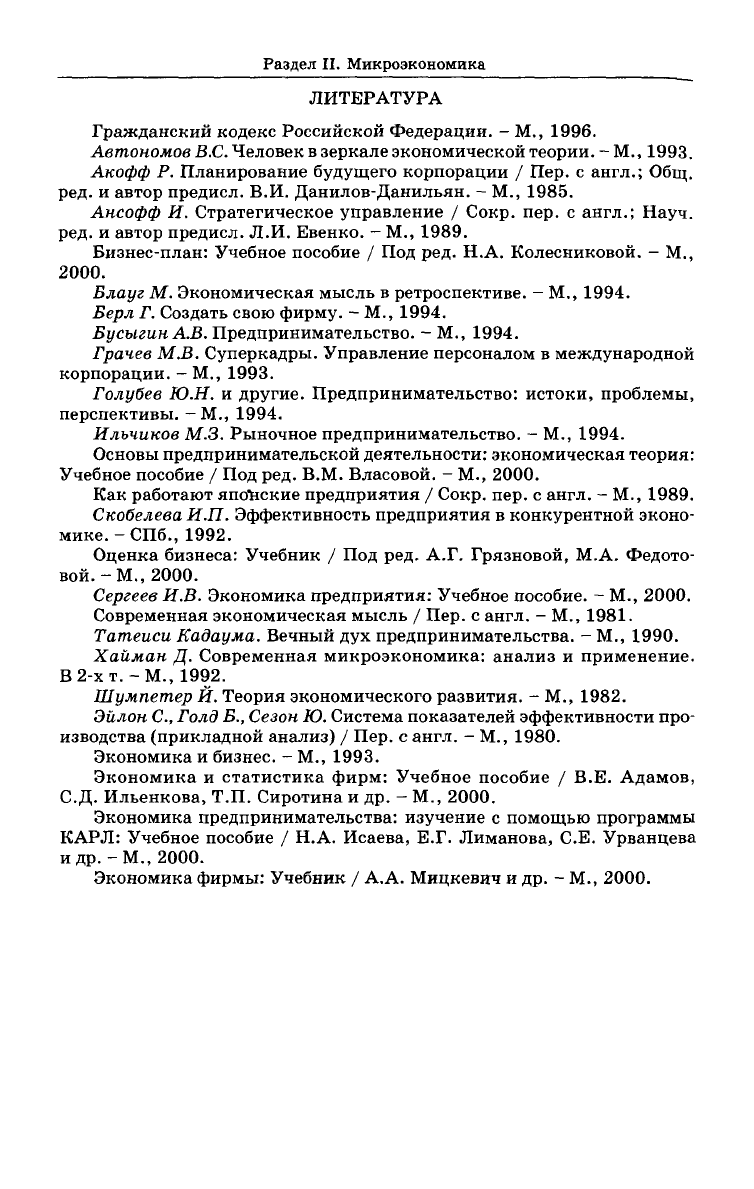 Раздел II. Микроэкономика

ЛИТЕРАТУРА

Гражданский кодекс Российской Федерации. – М., 1996.

Автономов В.С. Человек в зеркале экономической теории. – М., 1993.

Акофф Р. Планирование будущего корпорации / Пер. с англ.; Общ. ред. и автор предисл. В.И. Данилов-Данильян. – М., 1985.

Ансофф И. Стратегическое управление / Сокр. пер. с англ.; Науч. ред. и автор предисл. Л.И. Евенко. – М., 1989.

Бизнес-план: Учебное пособие / Под ред. Н.А. Колесниковой. – М., 2000.

Блауг М. Экономическая мысль в ретроспективе. – М., 1994.

Берл Г. Создать свою фирму. – М., 1994.

Бусыгин А.В. Предпринимательство. – М., 1994.

Грачев М.В. Суперкадры. Управление персоналом в международной корпорации. – М., 1993.

Голубев Ю.Н. и другие. Предпринимательство: истоки, проблемы, перспективы. – М., 1994.

Ильчиков М.З. Рыночное предпринимательство. – М., 1994.

Основы предпринимательской деятельности: экономическая теория: Учебное пособие / Под ред. В.М. Власовой. – М., 2000.

Как работают японские предприятия / Сокр. пер. с англ. – М., 1989.

Скобелева И.П. Эффективность предприятия в конкурентной экономике. – СПб., 1992.

Оценка бизнеса: Учебник / Под ред. А.Г. Грязновой, М.А. Федотовой. – М., 2000.

Сергеев И.В. Экономика предприятия: Учебное пособие. – М., 2000.

Современная экономическая мысль / Пер. с англ. – М., 1981.

Татеиси Кадаума. Вечный дух предпринимательства. – М., 1990.

Хайман Д. Современная микроэкономика: анализ и применение. В 2-х т. – М., 1992.

Шумпетер Й. Теория экономического развития. – М., 1982.

Эйлон С., Голд Б., Сезон Ю. Система показателей эффективности производства (прикладной анализ) / Пер. с англ. – М., 1980.

Экономика и бизнес. – М., 1993.

Экономика и статистика фирм: Учебное пособие / В.Е. Адамов, С.Д. Ильенкова, Т.П. Сиротина и др. – М., 2000.

Экономика предпринимательства: изучение с помощью программы КАРЛ: Учебное пособие / Н.А. Исаева, Е.Г. Лиманова, С.Е. Урванцева и др. – М., 2000.

Экономика фирмы: Учебник / А.А. Мицкевич и др. – М., 2000.